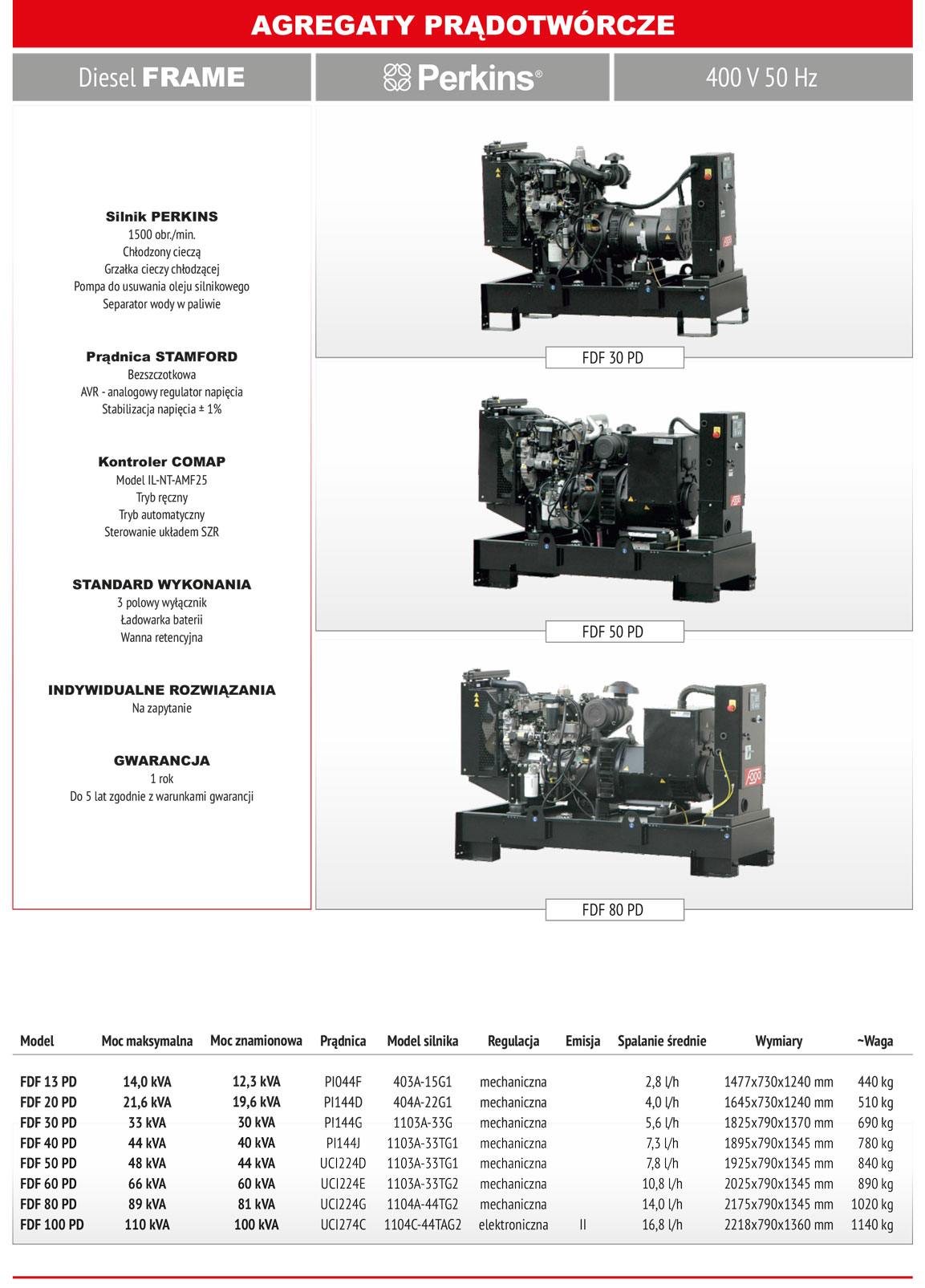 AGREGATY PRĄDOTWÓRCZE

Diesel FRAME

Perkins®

400 V 50 Hz

Silnik PERKINS
1500 obr./min.
Chłodzony cieczą
Grzałka cieczy chłodzącej
Pompa do usuwania oleju silnikowego
Separator wody w paliwie

Prądnica STAMFORD
Bezszczotkowa
AVR - analogowy regulator napięcia
Stabilizacja napięcia ± 1%

Kontroler COMAP
Model IL-NT-AMF25
Tryb ręczny
Tryb automatyczny
Sterowanie układem SZR

STANDARD WYKONANIA
3 polowy wyłącznik
Ładowarka baterii
Wanna retencyjna

INDYWIDUALNE ROZWIĄZANIA
Na zapytanie

GWARANCJA
1 rok
Do 5 lat zgodnie z warunkami gwarancji

FDF 30 PD

FDF 50 PD

FDF 80 PD

| Model | Moc maksymalna | Moc znamionowa | Prądnica | Model silnika | Regulacja | Emisja | Spalanie średnie | Wymiary | ~Waga |
|---|---|---|---|---|---|---|---|---|---|
| FDF 13 PD | 14,0 kVA | 12,3 kVA | PI044F | 403A-15G1 | mechaniczna | | 2,8 l/h | 1477x730x1240 mm | 440 kg |
| FDF 20 PD | 21,6 kVA | 19,6 kVA | PI144D | 404A-22G1 | mechaniczna | | 4,0 l/h | 1645x730x1240 mm | 510 kg |
| FDF 30 PD | 33 kVA | 30 kVA | PI144G | 1103A-33G | mechaniczna | | 5,6 l/h | 1825x790x1370 mm | 690 kg |
| FDF 40 PD | 44 kVA | 40 kVA | PI144J | 1103A-33TG1 | mechaniczna | | 7,3 l/h | 1895x790x1345 mm | 780 kg |
| FDF 50 PD | 48 kVA | 44 kVA | UCI224D | 1103A-33TG1 | mechaniczna | | 7,8 l/h | 1925x790x1345 mm | 840 kg |
| FDF 60 PD | 66 kVA | 60 kVA | UCI224E | 1103A-33TG2 | mechaniczna | | 10,8 l/h | 2025x790x1345 mm | 890 kg |
| FDF 80 PD | 89 kVA | 81 kVA | UCI224G | 1104A-44TG2 | mechaniczna | | 14,0 l/h | 2175x790x1345 mm | 1020 kg |
| FDF 100 PD | 110 kVA | 100 kVA | UCI274C | 1104C-44TAG2 | elektroniczna | II | 16,8 l/h | 2218x790x1360 mm | 1140 kg |